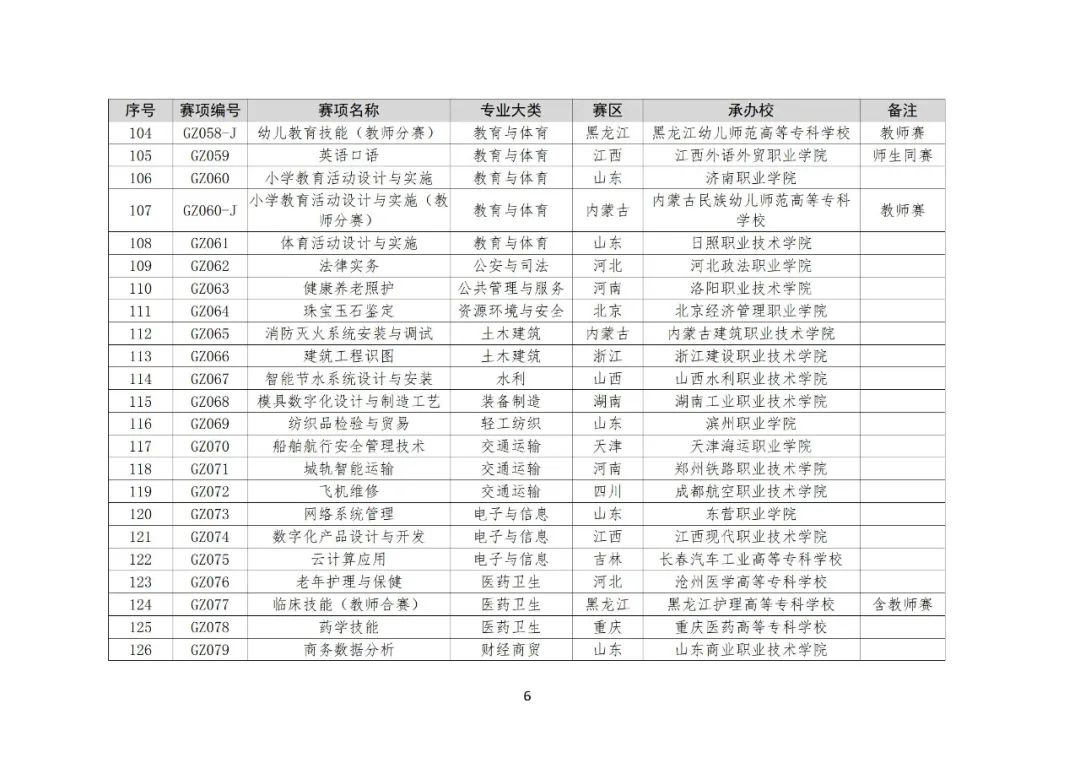 | 序号 | 赛项编号 | 赛项名称 | 专业大类 | 赛区 | 承办校 | 备注 |
|---|---|---|---|---|---|---|
| 104 | GZ058-J | 幼儿教育技能（教师分赛） | 教育与体育 | 黑龙江 | 黑龙江幼儿师范高等专科学校 | 教师赛 |
| 105 | GZ059 | 英语口语 | 教育与体育 | 江西 | 江西外语外贸职业学院 | 师生同赛 |
| 106 | GZ060 | 小学教育活动设计与实施 | 教育与体育 | 山东 | 济南职业学院 | |
| 107 | GZ060-J | 小学教育活动设计与实施（教师分赛） | 教育与体育 | 内蒙古 | 内蒙古民族幼儿师范高等专科学校 | 教师赛 |
| 108 | GZ061 | 体育活动设计与实施 | 教育与体育 | 山东 | 日照职业技术学院 | |
| 109 | GZ062 | 法律实务 | 公安与司法 | 河北 | 河北政法职业学院 | |
| 110 | GZ063 | 健康养老照护 | 公共管理与服务 | 河南 | 洛阳职业技术学院 | |
| 111 | GZ064 | 珠宝玉石鉴定 | 资源环境与安全 | 北京 | 北京经济管理职业学院 | |
| 112 | GZ065 | 消防灭火系统安装与调试 | 土木建筑 | 内蒙古 | 内蒙古建筑职业技术学院 | |
| 113 | GZ066 | 建筑工程识图 | 土木建筑 | 浙江 | 浙江建设职业技术学院 | |
| 114 | GZ067 | 智能节水系统设计与安装 | 水利 | 山西 | 山西水利职业技术学院 | |
| 115 | GZ068 | 模具数字化设计与制造工艺 | 装备制造 | 湖南 | 湖南工业职业技术学院 | |
| 116 | GZ069 | 纺织品检验与贸易 | 轻工纺织 | 山东 | 滨州职业学院 | |
| 117 | GZ070 | 船舶航行安全管理技术 | 交通运输 | 天津 | 天津海运职业学院 | |
| 118 | GZ071 | 城轨智能运输 | 交通运输 | 河南 | 郑州铁路职业技术学院 | |
| 119 | GZ072 | 飞机维修 | 交通运输 | 四川 | 成都航空职业技术学院 | |
| 120 | GZ073 | 网络系统管理 | 电子与信息 | 山东 | 东营职业学院 | |
| 121 | GZ074 | 数字化产品设计与开发 | 电子与信息 | 江西 | 江西现代职业技术学院 | |
| 122 | GZ075 | 云计算应用 | 电子与信息 | 吉林 | 长春汽车工业高等专科学校 | |
| 123 | GZ076 | 老年护理与保健 | 医药卫生 | 河北 | 沧州医学高等专科学校 | |
| 124 | GZ077 | 临床技能（教师合赛） | 医药卫生 | 黑龙江 | 黑龙江护理高等专科学校 | 含教师赛 |
| 125 | GZ078 | 药学技能 | 医药卫生 | 重庆 | 重庆医药高等专科学校 | |
| 126 | GZ079 | 商务数据分析 | 财经商贸 | 山东 | 山东商业职业技术学院 | |

6